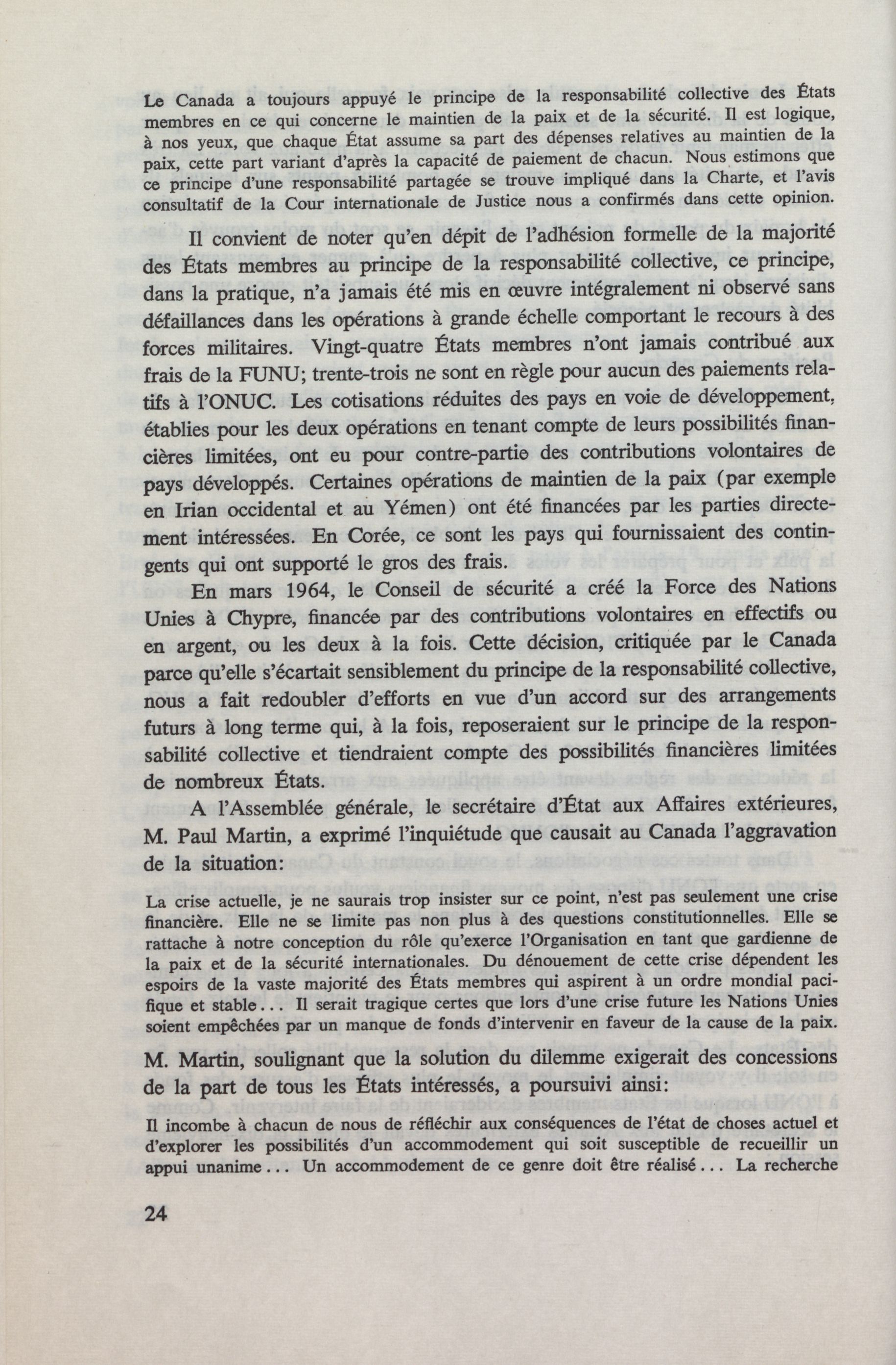 Le Canada a toujours appuyé le principe de la responsabilité collective des États membres en ce qui concerne le maintien de la paix et de la sécurité. Il est logique, à nos yeux, que chaque État assume sa part des dépenses relatives au maintien de la paix, cette part variant d'après la capacité de paiement de chacun. Nous estimons que ce principe d'une responsabilité partagée se trouve impliqué dans la Charte, et l'avis consultatif de la Cour internationale de Justice nous a confirmés dans cette opinion.

Il convient de noter qu'en dépit de l'adhésion formelle de la majorité des États membres au principe de la responsabilité collective, ce principe, dans la pratique, n'a jamais été mis en œuvre intégralement ni observé sans défaillances dans les opérations à grande échelle comportant le recours à des forces militaires. Vingt-quatre États membres n'ont jamais contribué aux frais de la FUNU; trente-trois ne sont en règle pour aucun des paiements relatifs à l'ONUC. Les cotisations réduites des pays en voie de développement, établies pour les deux opérations en tenant compte de leurs possibilités financières limitées, ont eu pour contre-partie des contributions volontaires de pays développés. Certaines opérations de maintien de la paix (par exemple en Irian occidental et au Yémen) ont été financées par les parties directement intéressées. En Corée, ce sont les pays qui fournissaient des contingents qui ont supporté le gros des frais.

En mars 1964, le Conseil de sécurité a créé la Force des Nations Unies à Chypre, financée par des contributions volontaires en effectifs ou en argent, ou les deux à la fois. Cette décision, critiquée par le Canada parce qu'elle s'écartait sensiblement du principe de la responsabilité collective, nous a fait redoubler d'efforts en vue d'un accord sur des arrangements futurs à long terme qui, à la fois, reposeraient sur le principe de la responsabilité collective et tiendraient compte des possibilités financières limitées de nombreux États.

A l'Assemblée générale, le secrétaire d'État aux Affaires extérieures, M. Paul Martin, a exprimé l'inquiétude que causait au Canada l'aggravation de la situation:

La crise actuelle, je ne saurais trop insister sur ce point, n'est pas seulement une crise financière. Elle ne se limite pas non plus à des questions constitutionnelles. Elle se rattache à notre conception du rôle qu'exerce l'Organisation en tant que gardienne de la paix et de la sécurité internationales. Du dénouement de cette crise dépendent les espoirs de la vaste majorité des États membres qui aspirent à un ordre mondial pacifique et stable... Il serait tragique certes que lors d'une crise future les Nations Unies soient empêchées par un manque de fonds d'intervenir en faveur de la cause de la paix.

M. Martin, soulignant que la solution du dilemme exigerait des concessions de la part de tous les États intéressés, a poursuivi ainsi:

Il incombe à chacun de nous de réfléchir aux conséquences de l'état de choses actuel et d'explorer les possibilités d'un accommodement qui soit susceptible de recueillir un appui unanime... Un accommodement de ce genre doit être réalisé... La recherche

24